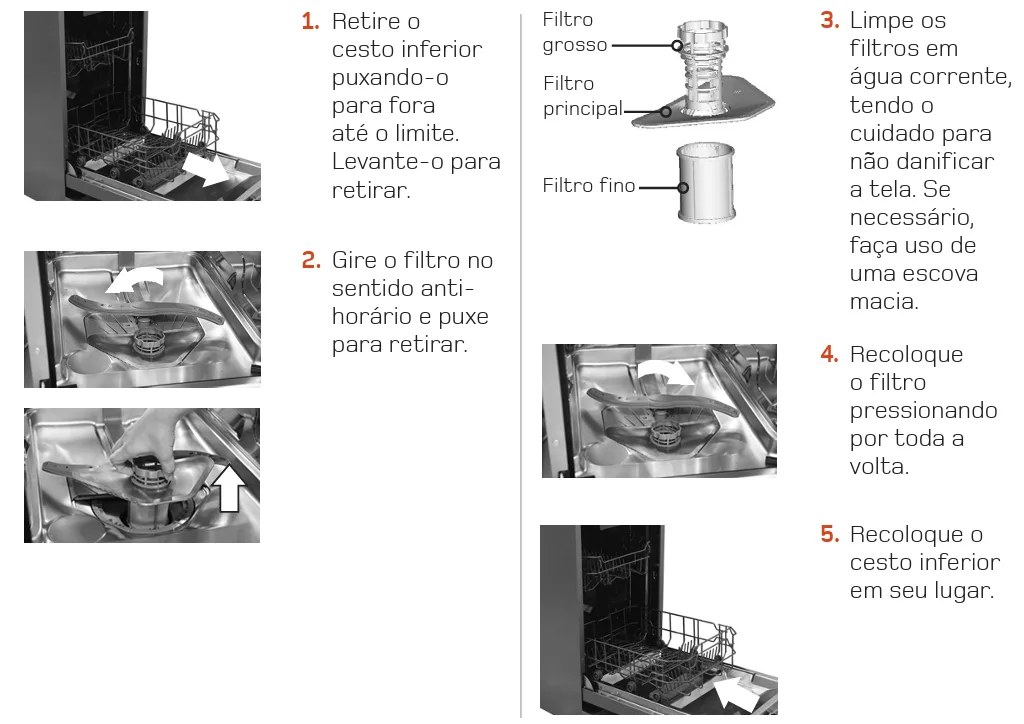 1. Retire o cesto inferior puxando-o para fora até o limite. Levante-o para retirar.

2. Gire o filtro no sentido anti-horário e puxe para retirar.

Filtro grosso

Filtro principal

Filtro fino

3. Limpe os filtros em água corrente, tendo o cuidado para não danificar a tela. Se necessário, faça uso de uma escova macia.

4. Recoloque o filtro pressionando por toda a volta.

5. Recoloque o cesto inferior em seu lugar.